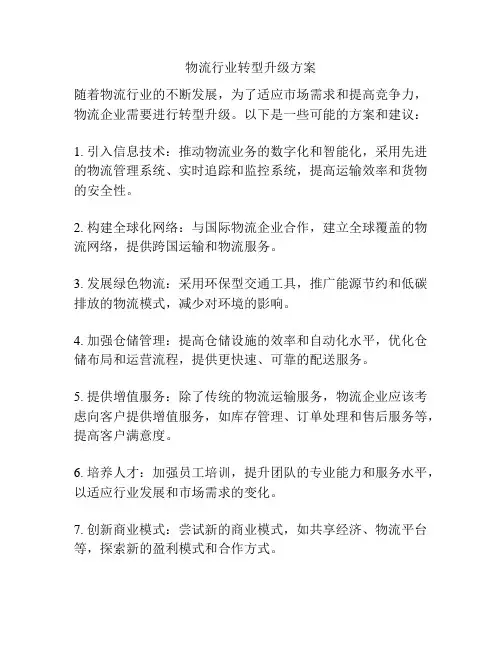 物流行业转型升级方案

随着物流行业的不断发展，为了适应市场需求和提高竞争力，物流企业需要进行转型升级。以下是一些可能的方案和建议：

1. 引入信息技术：推动物流业务的数字化和智能化，采用先进的物流管理系统、实时追踪和监控系统，提高运输效率和货物的安全性。

2. 构建全球化网络：与国际物流企业合作，建立全球覆盖的物流网络，提供跨国运输和物流服务。

3. 发展绿色物流：采用环保型交通工具，推广能源节约和低碳排放的物流模式，减少对环境的影响。

4. 加强仓储管理：提高仓储设施的效率和自动化水平，优化仓储布局和运营流程，提供更快速、可靠的配送服务。

5. 提供增值服务：除了传统的物流运输服务，物流企业应该考虑向客户提供增值服务，如库存管理、订单处理和售后服务等，提高客户满意度。

6. 培养人才：加强员工培训，提升团队的专业能力和服务水平，以适应行业发展和市场需求的变化。

7. 创新商业模式：尝试新的商业模式，如共享经济、物流平台等，探索新的盈利模式和合作方式。